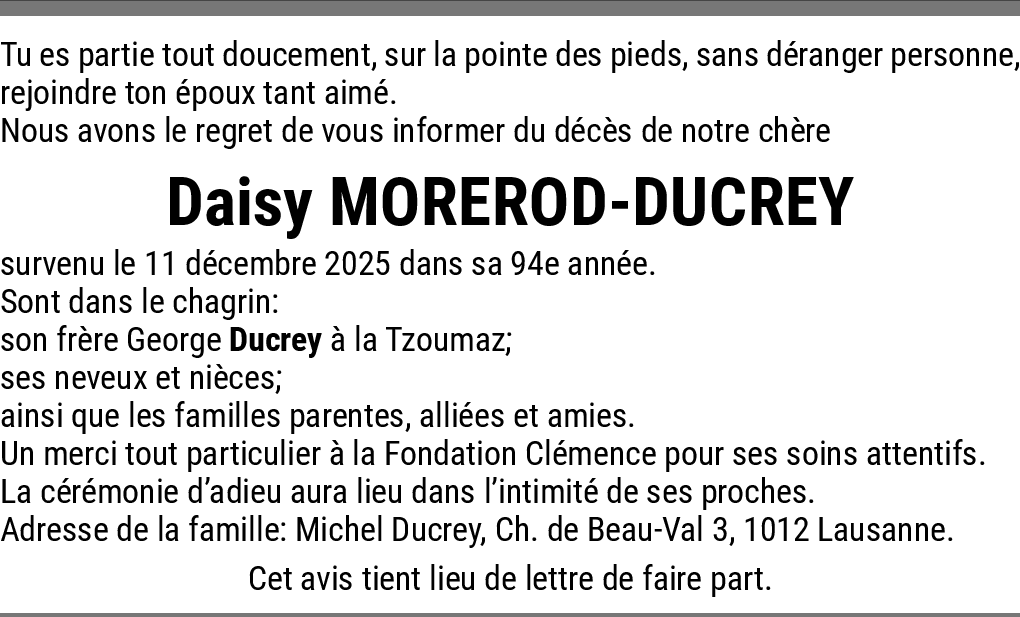 Tu es partie tout doucement, sur la pointe des pieds, sans déranger personne, rejoindre ton époux tant aimé.
Nous avons le regret de vous informer du décès de notre chère

Daisy MOREROD-DUCREY

survenu le 11 décembre 2025 dans sa 94e année.
Sont dans le chagrin:
son frère George Ducrey à la Tzoumaz;
ses neveux et nièces;
ainsi que les familles parentes, alliées et amies.
Un merci tout particulier à la Fondation Clémence pour ses soins attentifs.
La cérémonie d'adieu aura lieu dans l'intimité de ses proches.
Adresse de la famille: Michel Ducrey, Ch. de Beau-Val 3, 1012 Lausanne.

Cet avis tient lieu de lettre de faire part.